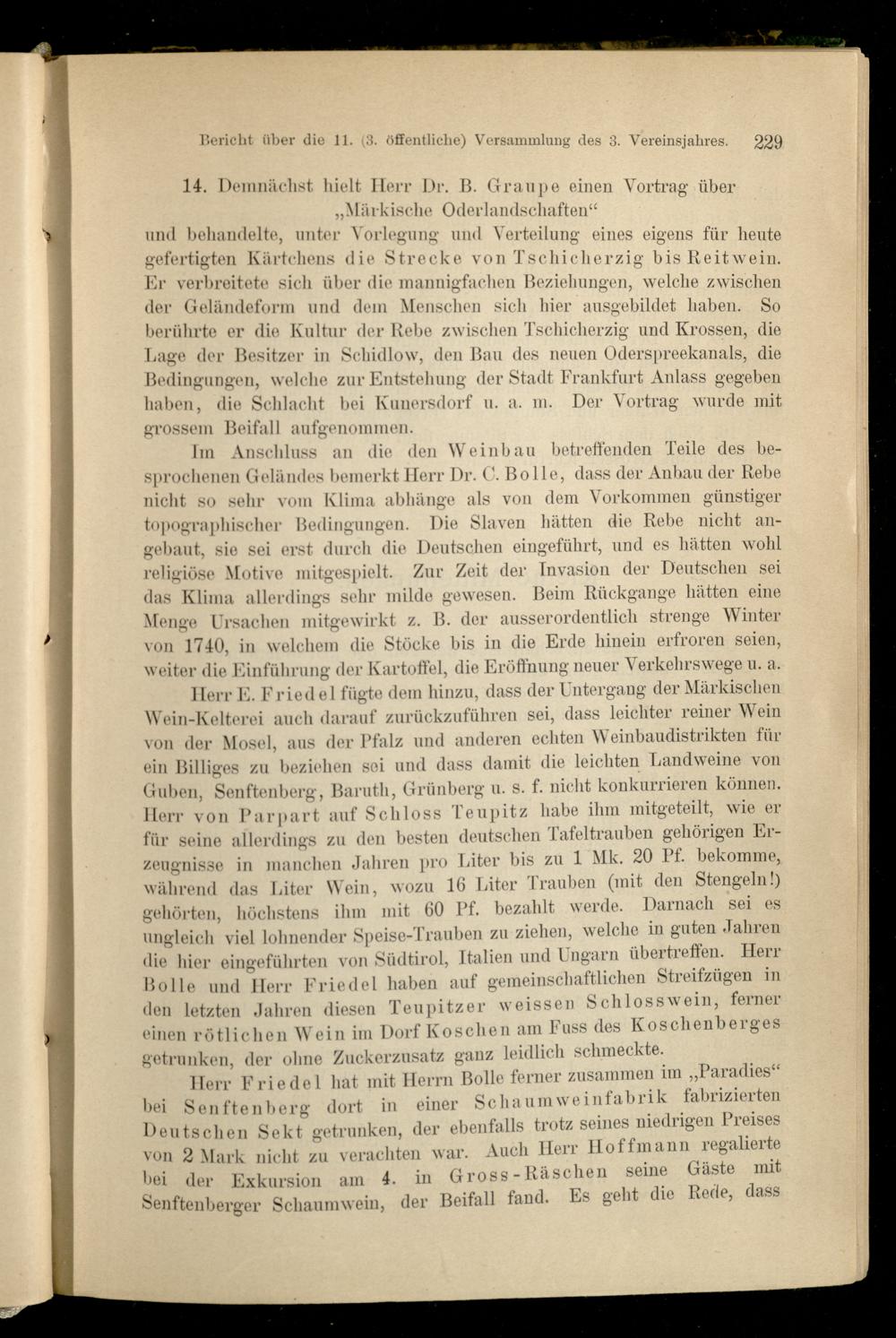 Bericht über die 11. (3. öffentliche) Versammlung des 3. Vereinsjahres. 229

14. Demnächst hielt Herr Dr. B. Graupe einen Vortrag über „Märkische Oderlandschaften“ und behandelte, unter Vorlegung und Verteilung eines eigens für heute gefertigten Kärtchens die Strecke von Tschicherzig bis Reitwein. Er verbreitete sich über die mannigfachen Beziehungen, welche zwischen der Geländeform und dem Menschen sich hier ausgebildet haben. So berührte er die Kultur der Rebe zwischen Tschicherzig und Krossen, die Lage der Besitzer in Schidlow, den Bau des neuen Oderspreekanals, die Bedingungen, welche zur Entstehung der Stadt Frankfurt Anlass gegeben haben, die Schlacht bei Kunersdorf u. a. m. Der Vortrag wurde mit grossem Beifall aufgenommen.

Im Anschluss an die den Weinbau betreffenden Teile des besprochenen Geländes bemerkt Herr Dr. C. Bolle, dass der Anbau der Rebe nicht so sehr vom Klima abhänge als von dem Vorkommen günstiger topographischer Bedingungen. Die Slaven hätten die Rebe nicht angebaut, sie sei erst durch die Deutschen eingeführt, und es hätten wohl religiöse Motive mitgespielt. Zur Zeit der Invasion der Deutschen sei das Klima allerdings sehr milde gewesen. Beim Rückgange hätten eine Menge Ursachen mitgewirkt z. B. der ausserordentlich strenge Winter von 1740, in welchem die Stöcke bis in die Erde hinein erfroren seien, weiter die Einführung der Kartoffel, die Eröffnung neuer Verkehrswege u. a.

Herr E. Friedel fügte dem hinzu, dass der Untergang der Märkischen Wein-Kelterei auch darauf zurückzuführen sei, dass leichter reiner Wein von der Mosel, aus der Pfalz und anderen echten Weinbaudistrikten für ein Billiges zu beziehen sei und dass damit die leichten Landweine von Guben, Senftenberg, Baruth, Grünberg u. s. f. nicht konkurrieren können. Herr von Parpart auf Schloss Teupitz habe ihm mitgeteilt, wie er für seine allerdings zu den besten deutschen Tafeltrauben gehörigen Erzeugnisse in manchen Jahren pro Liter bis zu 1 Mk. 20 Pf. bekomme, während das Liter Wein, wozu 16 Liter Trauben (mit den Stengeln!) gehörten, höchstens ihm mit 60 Pf. bezahlt werde. Darnach sei es ungleich viel lohnender Speise-Trauben zu ziehen, welche in guten Jahren die hier eingeführten von Südtirol, Italien und Ungarn übertreffen. Herr Bolle und Herr Friedel haben auf gemeinschaftlichen Streifzügen in den letzten Jahren diesen Teupitzer weissen Schlosswein, ferner einen rötlichen Wein im Dorf Koschen am Fuss des Koschenberges getrunken, der ohne Zuckerzusatz ganz leidlich schmeckte.

Herr Friedel hat mit Herrn Bolle ferner zusammen im „Paradies“ bei Senftenberg dort in einer Schaumweinfabrik fabrizierten Deutschen Sekt getrunken, der ebenfalls trotz seines niedrigen Preises von 2 Mark nicht zu verachten war. Auch Herr Hoffmann regalierte bei der Exkursion am 4. in Gross-Räschen seine Gäste mit Senftenberger Schaumwein, der Beifall fand. Es geht die Rede, dass